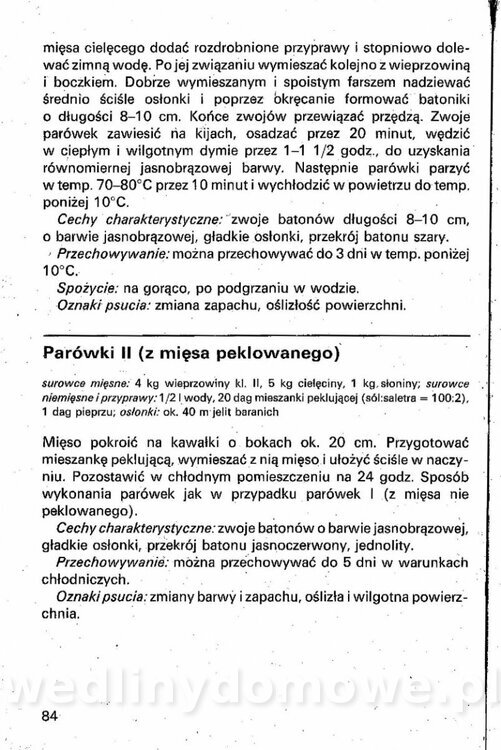 mięsa cielęcego dodać rozdrobnione przyprawy i stopniowo dolewać zimną wodę. Po jej związaniu wymieszać kolejno z wieprzowiną i boczkiem. Dobrze wymieszanym i spoistym farszem nadziewać średnio ściśle osłonki i poprzez okręcanie formować batoniki o długości 8–10 cm. Końce zwojów przewiązać przędzą. Zwoje parówek zawiesić na kijach, osadzać przez 20 minut, wędzić w ciepłym i wilgotnym dymie przez 1–1 1/2 godz., do uzyskania równomiernej jasnobrązowej barwy. Następnie parówki parzyć w temp. 70–80°C przez 10 minut i wychłodzić w powietrzu do temp. poniżej 10°C.

Cechy charakterystyczne: zwoje batonów długości 8–10 cm, o barwie jasnobrązowej, gładkie osłonki, przekrój batonu szary.

Przechowywanie: można przechowywać do 3 dni w temp. poniżej 10°C.

Spożycie: na gorąco, po podgrzaniu w wodzie.

Oznaki psucia: zmiana zapachu, oślizłość powierzchni.

Parówki II (z mięsa peklowanego)

surowce mięsne: 4 kg wieprzowiny kl. II, 5 kg cielęciny, 1 kg słoniny; surowce niemięsne i przyprawy: 1/2 l wody, 20 dag mieszanki peklującej (sól:saletra = 100:2), 1 dag pieprzu; osłonki: ok. 40 m jelit baranich

Mięso pokroić na kawałki o bokach ok. 20 cm. Przygotować mieszankę peklującą, wymieszać z nią mięso i ułożyć ściśle w naczyniu. Pozostawić w chłodnym pomieszczeniu na 24 godz. Sposób wykonania parówek jak w przypadku parówek I (z mięsa nie peklowanego).

Cechy charakterystyczne: zwoje batonów o barwie jasnobrązowej, gładkie osłonki, przekrój batonu jasnoczerwony, jednolity.

Przechowywanie: można przechowywać do 5 dni w warunkach chłodniczych.

Oznaki psucia: zmiany barwy i zapachu, oślizła i wilgotna powierzchnia.

wedlinydomowe.pl

84